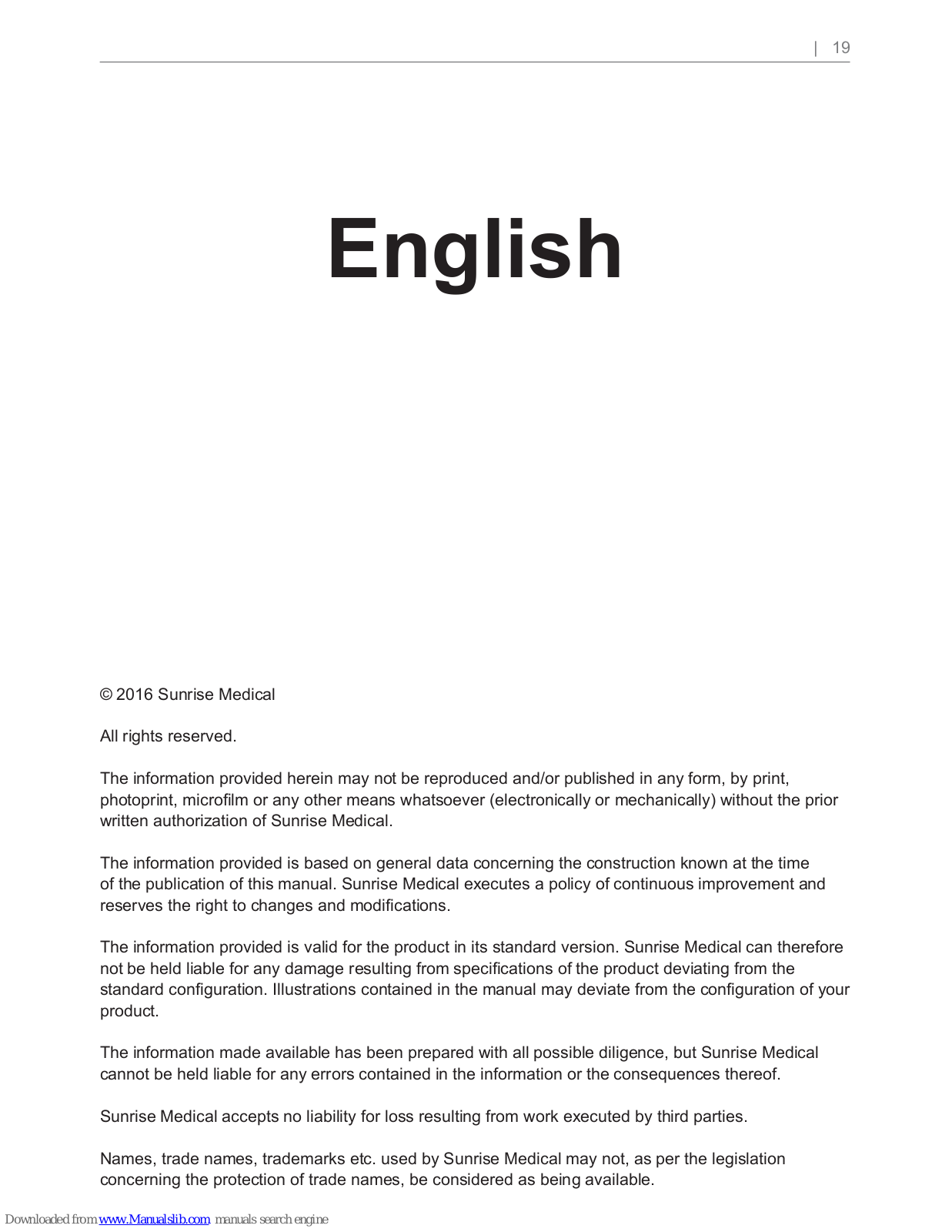 | 19

English

© 2016 Sunrise Medical

All rights reserved.

The information provided herein may not be reproduced and/or published in any form, by print, photoprint, microfilm or any other means whatsoever (electronically or mechanically) without the prior written authorization of Sunrise Medical.

The information provided is based on general data concerning the construction known at the time of the publication of this manual. Sunrise Medical executes a policy of continuous improvement and reserves the right to changes and modifications.

The information provided is valid for the product in its standard version. Sunrise Medical can therefore not be held liable for any damage resulting from specifications of the product deviating from the standard configuration. Illustrations contained in the manual may deviate from the configuration of your product.

The information made available has been prepared with all possible diligence, but Sunrise Medical cannot be held liable for any errors contained in the information or the consequences thereof.

Sunrise Medical accepts no liability for loss resulting from work executed by third parties.

Names, trade names, trademarks etc. used by Sunrise Medical may not, as per the legislation concerning the protection of trade names, be considered as being available.

Downloaded from www.Manualslib.com manuals search engine